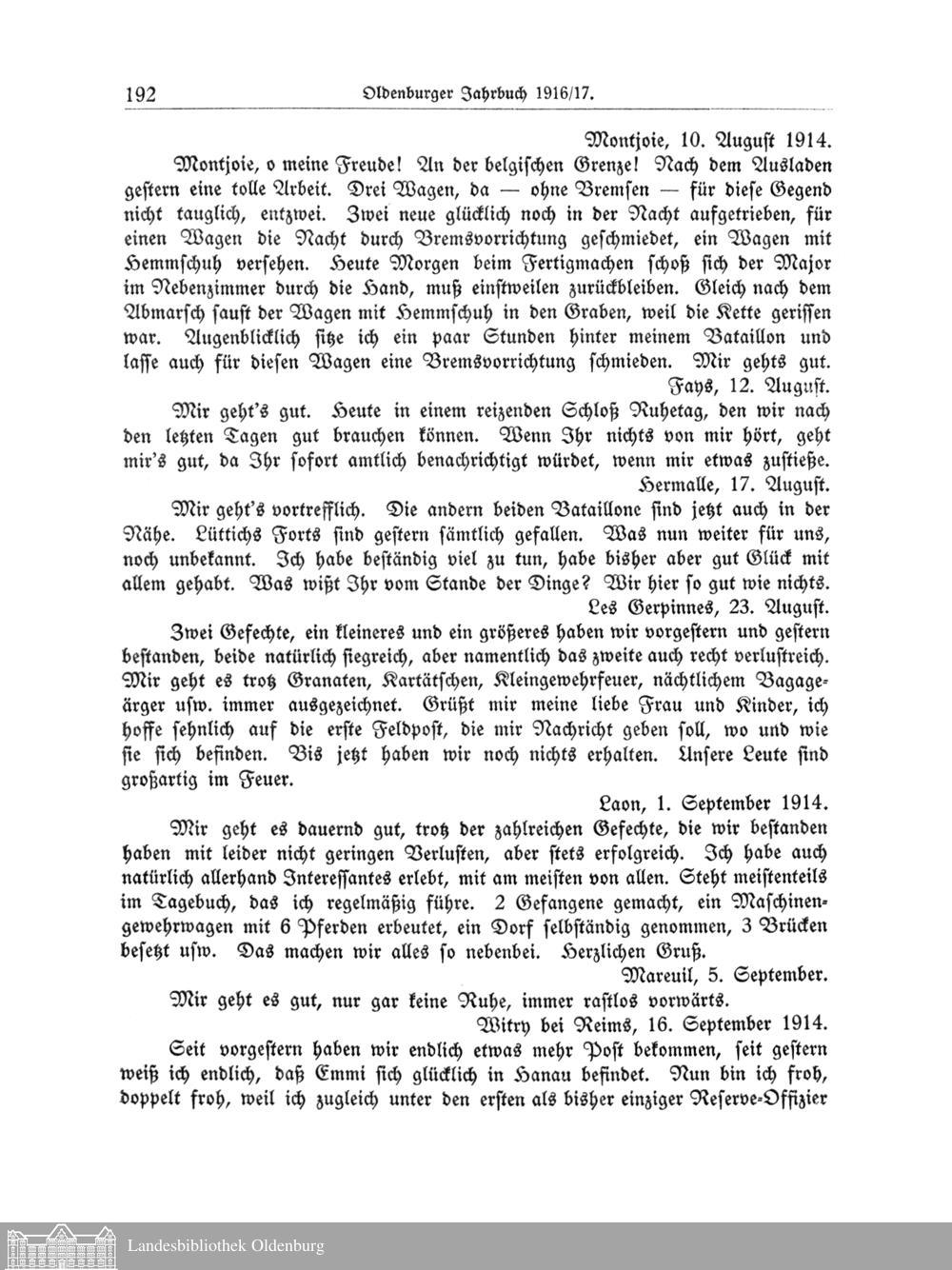 192 Oldenburger Jahrbuch 1916/17.

Montjoie, 10. August 1914.

Montjoie, o meine Freude! An der belgischen Grenze! Nach dem Ausladen gestern eine tolle Arbeit. Drei Wagen, da — ohne Bremsen — für diese Gegend nicht tauglich, entzwei. Zwei neue glücklich noch in der Nacht aufgetrieben, für einen Wagen die Nacht durch Bremsvorrichtung geschmiedet, ein Wagen mit Hemmschuh versehen. Heute Morgen beim Fertigmachen schoß sich der Major im Nebenzimmer durch die Hand, muß einstweilen zurückbleiben. Gleich nach dem Abmarsch saust der Wagen mit Hemmschuh in den Graben, weil die Kette gerissen war. Augenblicklich sitze ich ein paar Stunden hinter meinem Bataillon und lasse auch für diesen Wagen eine Bremsvorrichtung schmieden. Mir gehts gut.

Fays, 12. August.

Mir geht's gut. Heute in einem reizenden Schloß Ruhetag, den wir nach den letzten Tagen gut brauchen können. Wenn Ihr nichts von mir hört, geht mir's gut, da Ihr sofort amtlich benachrichtigt würdet, wenn mir etwas zustieße.

Hermalle, 17. August.

Mir geht's vortrefflich. Die andern beiden Bataillone sind jetzt auch in der Nähe. Lüttichs Forts sind gestern sämtlich gefallen. Was nun weiter für uns, noch unbekannt. Ich habe beständig viel zu tun, habe bisher aber gut Glück mit allem gehabt. Was wißt Ihr vom Stande der Dinge? Wir hier so gut wie nichts.

Les Gerpinnes, 23. August.

Zwei Gefechte, ein kleineres und ein größeres haben wir vorgestern und gestern bestanden, beide natürlich siegreich, aber namentlich das zweite auch recht verlustreich. Mir geht es trotz Granaten, Kartätschen, Kleingewehrfeuer, nächtlichem Bagageärger usw. immer ausgezeichnet. Grüßt mir meine liebe Frau und Kinder, ich hoffe sehnlich auf die erste Feldpost, die mir Nachricht geben soll, wo und wie sie sich befinden. Bis jetzt haben wir noch nichts erhalten. Unsere Leute sind großartig im Feuer.

Laon, 1. September 1914.

Mir geht es dauernd gut, trotz der zahlreichen Gefechte, die wir bestanden haben mit leider nicht geringen Verlusten, aber stets erfolgreich. Ich habe auch natürlich allerhand Interessantes erlebt, mit am meisten von allen. Steht meistenteils im Tagebuch, das ich regelmäßig führe. 2 Gefangene gemacht, ein Maschinengewehrwagen mit 6 Pferden erbeutet, ein Dorf selbständig genommen, 3 Brücken besetzt usw. Das machen wir alles so nebenbei. Herzlichen Gruß.

Mareuil, 5. September.

Mir geht es gut, nur gar keine Ruhe, immer rastlos vorwärts.

Witry bei Reims, 16. September 1914.

Seit vorgestern haben wir endlich etwas mehr Post bekommen, seit gestern weiß ich endlich, daß Emmi sich glücklich in Hanau befindet. Nun bin ich froh, doppelt froh, weil ich zugleich unter den ersten als bisher einziger Reserve-Offizier

Landesbibliothek Oldenburg